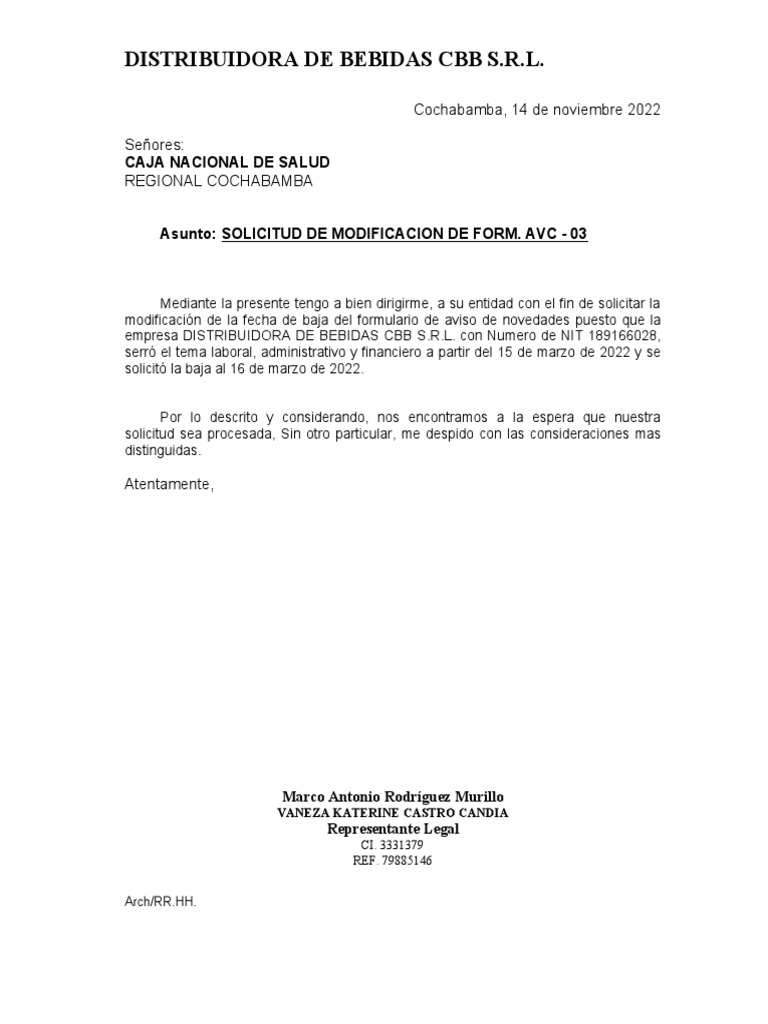 DISTRIBUIDORA DE BEBIDAS CBB S.R.L.

Cochabamba, 14 de noviembre 2022

Señores:
CAJA NACIONAL DE SALUD
REGIONAL COCHABAMBA

Asunto: SOLICITUD DE MODIFICACION DE FORM. AVC - 03

Mediante la presente tengo a bien dirigirme, a su entidad con el fin de solicitar la modificación de la fecha de baja del formulario de aviso de novedades puesto que la empresa DISTRIBUIDORA DE BEBIDAS CBB S.R.L. con Numero de NIT 189166028, serró el tema laboral, administrativo y financiero a partir del 15 de marzo de 2022 y se solicitó la baja al 16 de marzo de 2022.

Por lo descrito y considerando, nos encontramos a la espera que nuestra solicitud sea procesada, Sin otro particular, me despido con las consideraciones mas distinguidas.

Atentamente,

Marco Antonio Rodríguez Murillo
VANEZA KATERINE CASTRO CANDIA
Representante Legal
CI. 3331379
REF. 79885146

Arch/RR.HH.